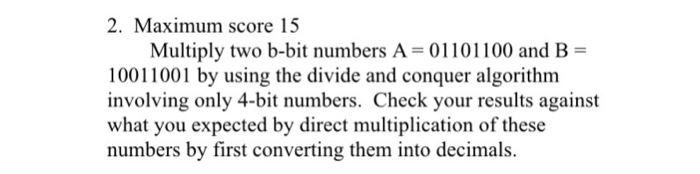 2. Maximum score 15

Multiply two b-bit numbers A = 01101100 and B = 10011001 by using the divide and conquer algorithm involving only 4-bit numbers. Check your results against what you expected by direct multiplication of these numbers by first converting them into decimals.